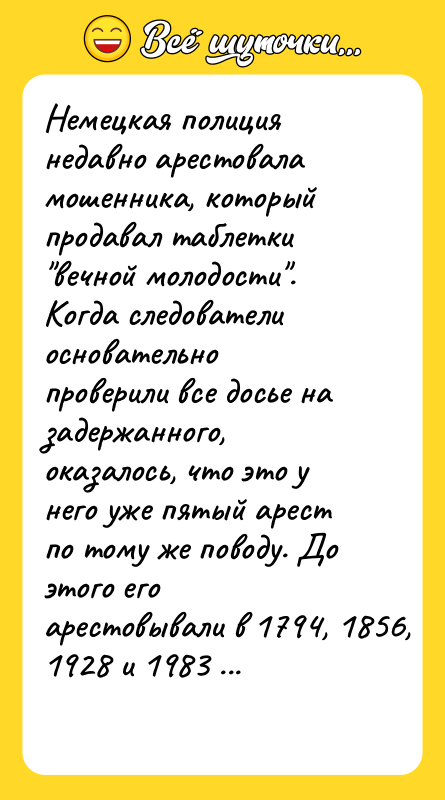 Всё шуточки...

Немецкая полиция недавно арестовала мошенника, который продавал таблетки "вечной молодости". Когда следователи основательно проверили все досье на задержанного, оказалось, что это у него уже пятый арест по тому же поводу. До этого его арестовывали в 1794, 1856, 1928 и 1983 ...